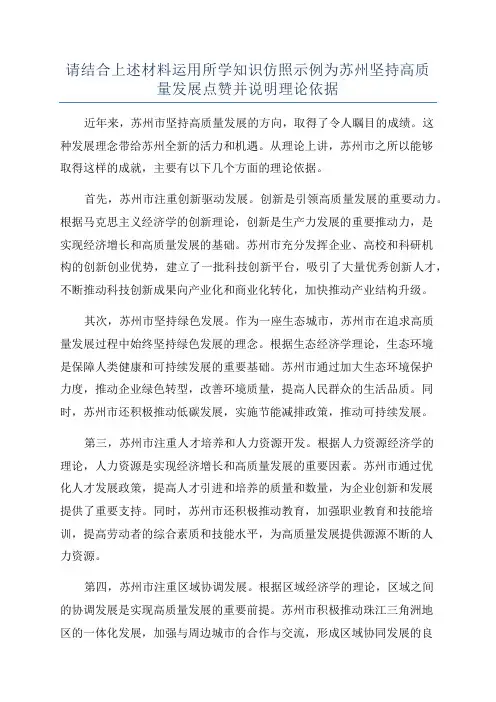 请结合上述材料运用所学知识仿照示例为苏州坚持高质量发展点赞并说明理论依据

近年来，苏州市坚持高质量发展的方向，取得了令人瞩目的成绩。这种发展理念带给苏州全新的活力和机遇。从理论上讲，苏州市之所以能够取得这样的成就，主要有以下几个方面的理论依据。

首先，苏州市注重创新驱动发展。创新是引领高质量发展的重要动力。根据马克思主义经济学的创新理论，创新是生产力发展的重要推动力，是实现经济增长和高质量发展的基础。苏州市充分发挥企业、高校和科研机构的创新创业优势，建立了一批科技创新平台，吸引了大量优秀创新人才，不断推动科技创新成果向产业化和商业化转化，加快推动产业结构升级。

其次，苏州市坚持绿色发展。作为一座生态城市，苏州市在追求高质量发展过程中始终坚持绿色发展的理念。根据生态经济学理论，生态环境是保障人类健康和可持续发展的重要基础。苏州市通过加大生态环境保护力度，推动企业绿色转型，改善环境质量，提高人民群众的生活品质。同时，苏州市还积极推动低碳发展，实施节能减排政策，推动可持续发展。

第三，苏州市注重人才培养和人力资源开发。根据人力资源经济学的理论，人力资源是实现经济增长和高质量发展的重要因素。苏州市通过优化人才发展政策，提高人才引进和培养的质量和数量，为企业创新和发展提供了重要支持。同时，苏州市还积极推动教育，加强职业教育和技能培训，提高劳动者的综合素质和技能水平，为高质量发展提供源源不断的人力资源。

第四，苏州市注重区域协调发展。根据区域经济学的理论，区域之间的协调发展是实现高质量发展的重要前提。苏州市积极推动珠江三角洲地区的一体化发展，加强与周边城市的合作与交流，形成区域协同发展的良